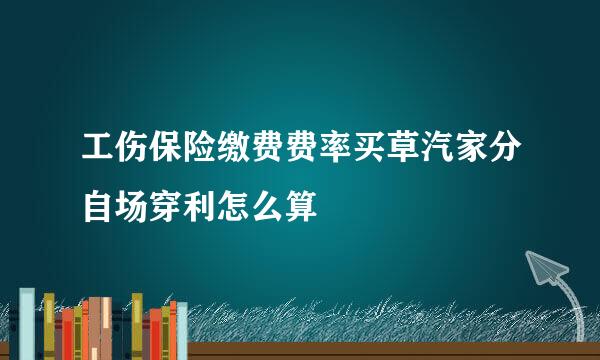 工伤保险缴费费率买草汽家分自场穿利怎么算